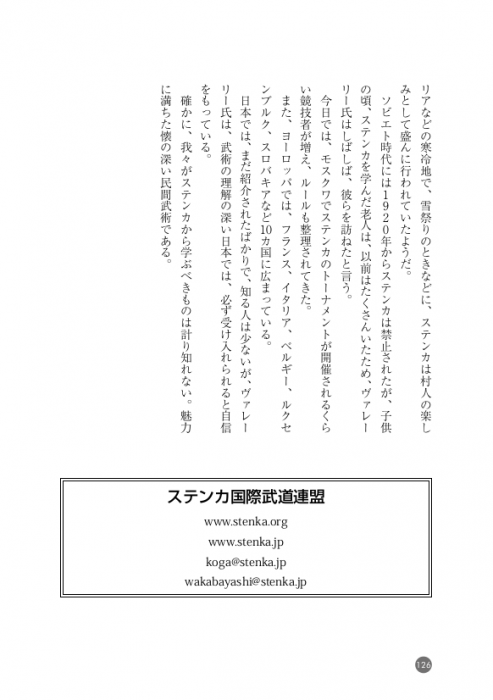 リアなどの寒冷地で、雪祭りのときなどに、ステンカは村人の楽しみとして盛んに行われていたようだ。

ソビエト時代には1920年からステンカは禁止されたが、子供の頃、ステンカを学んだ老人は、以前はたくさんいたため、ヴァレリー氏はしばしば、彼らを訪ねたと言う。

今日では、モスクワでステンカのトーナメントが開催されるくらい競技者が増え、ルールも整理されてきた。

また、ヨーロッパでは、フランス、イタリア、ベルギー、ルクセンブルク、スロバキアなど10カ国に広まっている。

日本では、まだ紹介されたばかりで、知る人は少ないが、ヴァレリー氏は、武術の理解の深い日本では、必ず受け入れられると自信をもっている。

確かに、我々がステンカから学ぶべきものは計り知れない。魅力に満ちた懐の深い民間武術である。

ステンカ国際武道連盟

www.stenka.org

www.stenka.jp

koga@stenka.jp

wakabayashi@stenka.jp

126